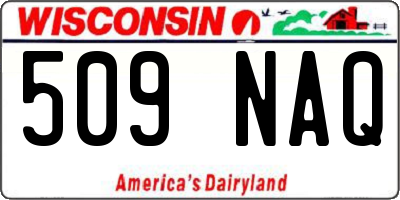 WISCONSIN

509 NAQ

America's Dairyland